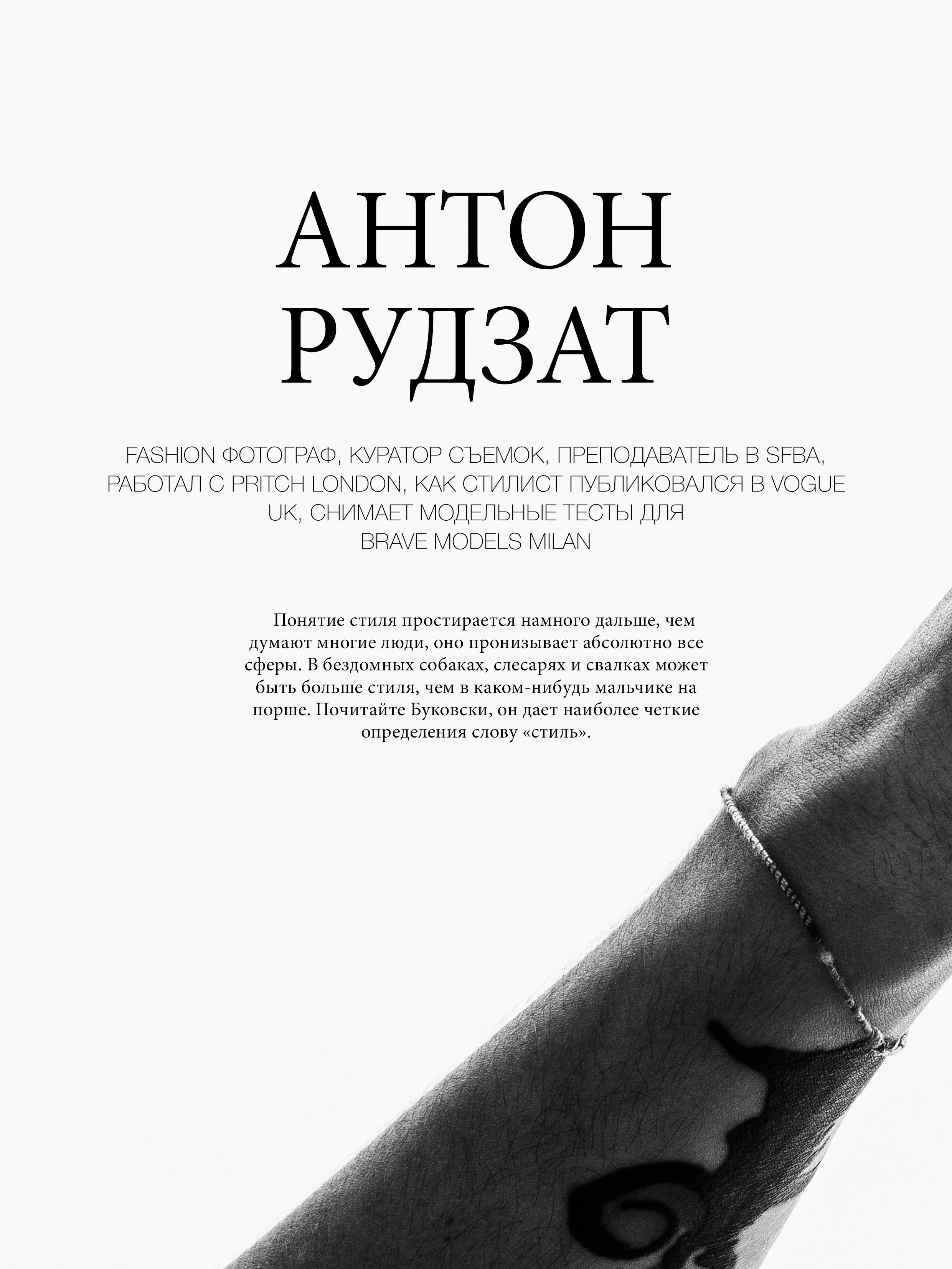 АНТОН
РУДЗАТ

FASHION ФОТОГРАФ, КУРАТОР СЪЕМОК, ПРЕПОДАВАТЕЛЬ В SFBA, РАБОТАЛ С PRITCH LONDON, КАК СТИЛИСТ ПУБЛИКОВАЛСЯ В VOGUE UK, СНИМАЕТ МОДЕЛЬНЫЕ ТЕСТЫ ДЛЯ BRAVE MODELS MILAN

Понятие стиля простирается намного дальше, чем думают многие люди, оно пронизывает абсолютно все сферы. В бездомных собаках, слесарях и свалках может быть больше стиля, чем в каком-нибудь мальчике на порше. Почитайте Буковски, он дает наиболее четкие определения слову «стиль».